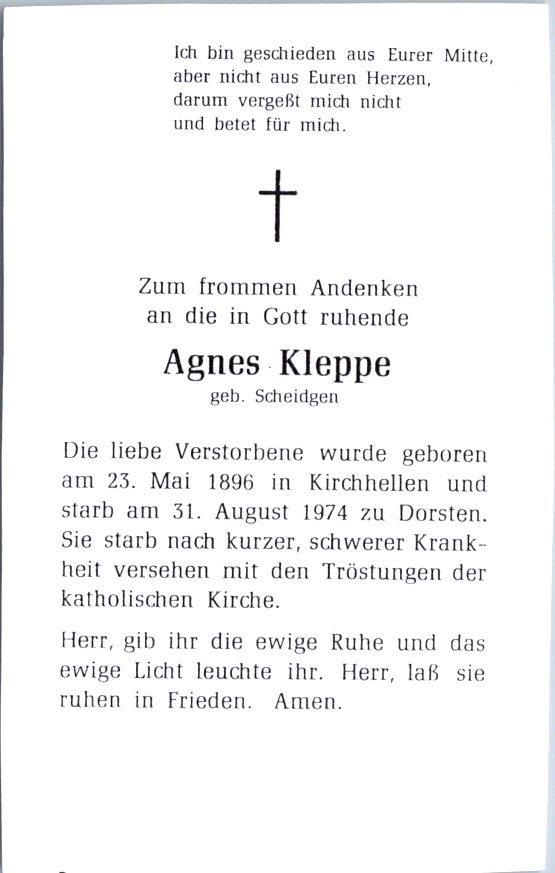 Ich bin geschieden aus Eurer Mitte, aber nicht aus Euren Herzen, darum vergeßt mich nicht und betet für mich.

Zum frommen Andenken an die in Gott ruhende

Agnes Kleppe

geb. Scheidgen

Die liebe Verstorbene wurde geboren am 23. Mai 1896 in Kirchhellen und starb am 31. August 1974 zu Dorsten. Sie starb nach kurzer, schwerer Krankheit versehen mit den Tröstungen der katholischen Kirche.

Herr, gib ihr die ewige Ruhe und das ewige Licht leuchte ihr. Herr, laß sie ruhen in Frieden. Amen.